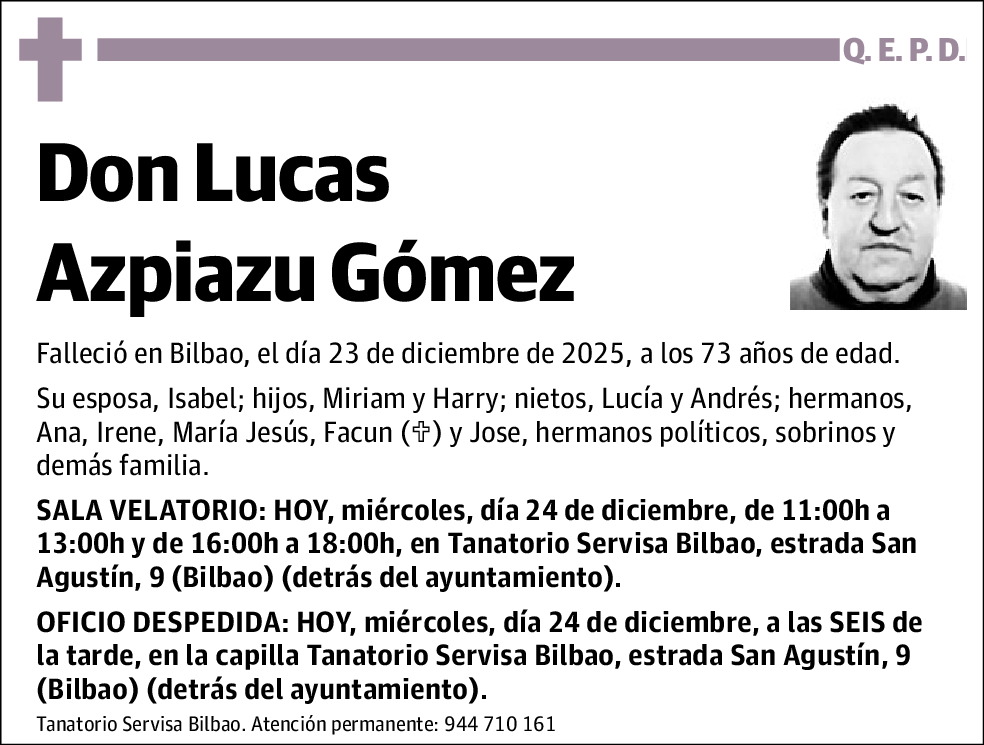 Q. E. P. D.

Don Lucas Azpiazu Gómez

Falleció en Bilbao, el día 23 de diciembre de 2025, a los 73 años de edad.

Su esposa, Isabel; hijos, Miriam y Harry; nietos, Lucía y Andrés; hermanos, Ana, Irene, María Jesús, Facun (✞) y Jose, hermanos políticos, sobrinos y demás familia.

SALA VELATORIO: HOY, miércoles, día 24 de diciembre, de 11:00h a 13:00h y de 16:00h a 18:00h, en Tanatorio Servisa Bilbao, estrada San Agustín, 9 (Bilbao) (detrás del ayuntamiento).

OFICIO DESPEDIDA: HOY, miércoles, día 24 de diciembre, a las SEIS de la tarde, en la capilla Tanatorio Servisa Bilbao, estrada San Agustín, 9 (Bilbao) (detrás del ayuntamiento).

Tanatorio Servisa Bilbao. Atención permanente: 944 710 161